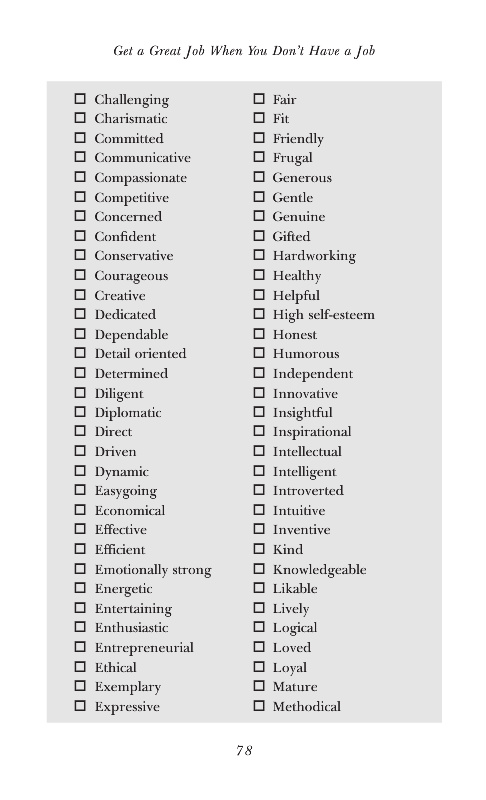 Get a Great Job When You Don't Have a Job

☐ Challenging
☐ Charismatic
☐ Committed
☐ Communicative
☐ Compassionate
☐ Competitive
☐ Concerned
☐ Confident
☐ Conservative
☐ Courageous
☐ Creative
☐ Dedicated
☐ Dependable
☐ Detail oriented
☐ Determined
☐ Diligent
☐ Diplomatic
☐ Direct
☐ Driven
☐ Dynamic
☐ Easygoing
☐ Economical
☐ Effective
☐ Efficient
☐ Emotionally strong
☐ Energetic
☐ Entertaining
☐ Enthusiastic
☐ Entrepreneurial
☐ Ethical
☐ Exemplary
☐ Expressive

☐ Fair
☐ Fit
☐ Friendly
☐ Frugal
☐ Generous
☐ Gentle
☐ Genuine
☐ Gifted
☐ Hardworking
☐ Healthy
☐ Helpful
☐ High self-esteem
☐ Honest
☐ Humorous
☐ Independent
☐ Innovative
☐ Insightful
☐ Inspirational
☐ Intellectual
☐ Intelligent
☐ Introverted
☐ Intuitive
☐ Inventive
☐ Kind
☐ Knowledgeable
☐ Likable
☐ Lively
☐ Logical
☐ Loved
☐ Loyal
☐ Mature
☐ Methodical

78